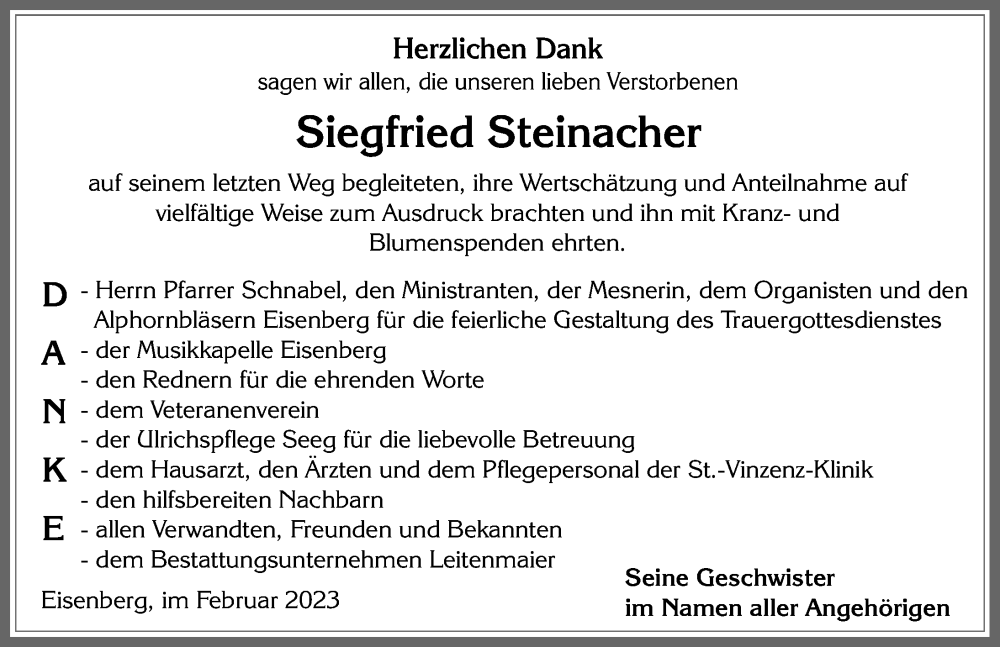 Herzlichen Dank
sagen wir allen, die unseren lieben Verstorbenen

Siegfried Steinacher

auf seinem letzten Weg begleiteten, ihre Wertschätzung und Anteilnahme auf vielfältige Weise zum Ausdruck brachten und ihn mit Kranz- und Blumenspenden ehrten.

D - Herrn Pfarrer Schnabel, den Ministranten, der Mesnerin, dem Organisten und den Alphornbläsern Eisenberg für die feierliche Gestaltung des Trauergottesdienstes
A - der Musikkapelle Eisenberg
- den Rednern für die ehrenden Worte
N - dem Veteranenverein
- der Ulrichspflege Seeg für die liebevolle Betreuung
K - dem Hausarzt, den Ärzten und dem Pflegepersonal der St.-Vinzenz-Klinik
- den hilfsbereiten Nachbarn
E - allen Verwandten, Freunden und Bekannten
- dem Bestattungsunternehmen Leitenmaier

Eisenberg, im Februar 2023

Seine Geschwister
im Namen aller Angehörigen